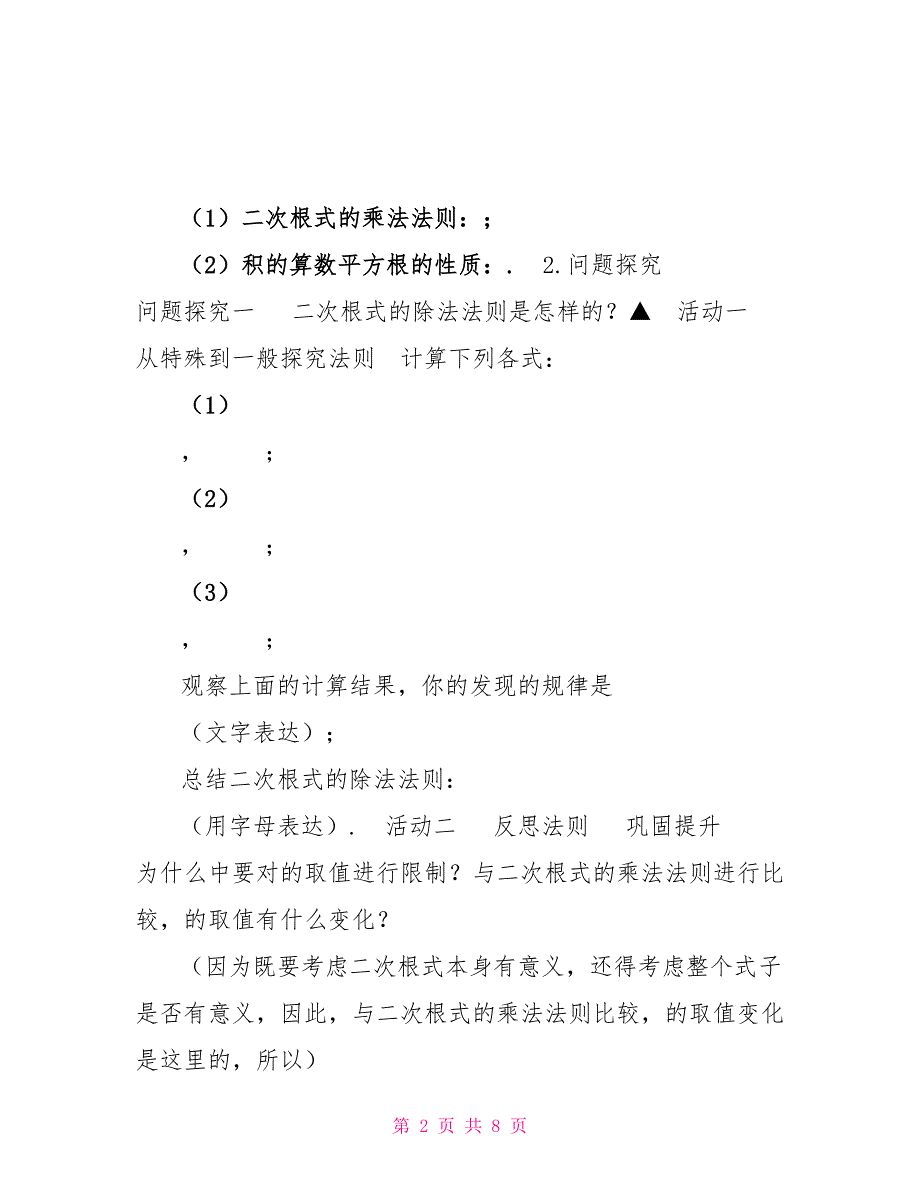 （1）二次根式的乘法法则：；

（2）积的算数平方根的性质：．  2.问题探究

问题探究一  二次根式的除法法则是怎样的？▲  活动一  从特殊到一般探究法则  计算下列各式：

（1）

，  ；

（2）

，  ；

（3）

，  ；

观察上面的计算结果，你的发现的规律是

（文字表达）；

总结二次根式的除法法则：

（用字母表达）．  活动二  反思法则  巩固提升

为什么中要对的取值进行限制？与二次根式的乘法法则进行比较，的取值有什么变化？

（因为既要考虑二次根式本身有意义，还得考虑整个式子是否有意义，因此，与二次根式的乘法法则比较，的取值变化是这里的，所以）

第 2 页 共 8 页